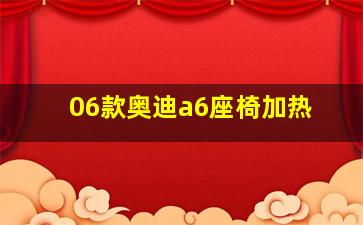 06款奥迪a6座椅加热